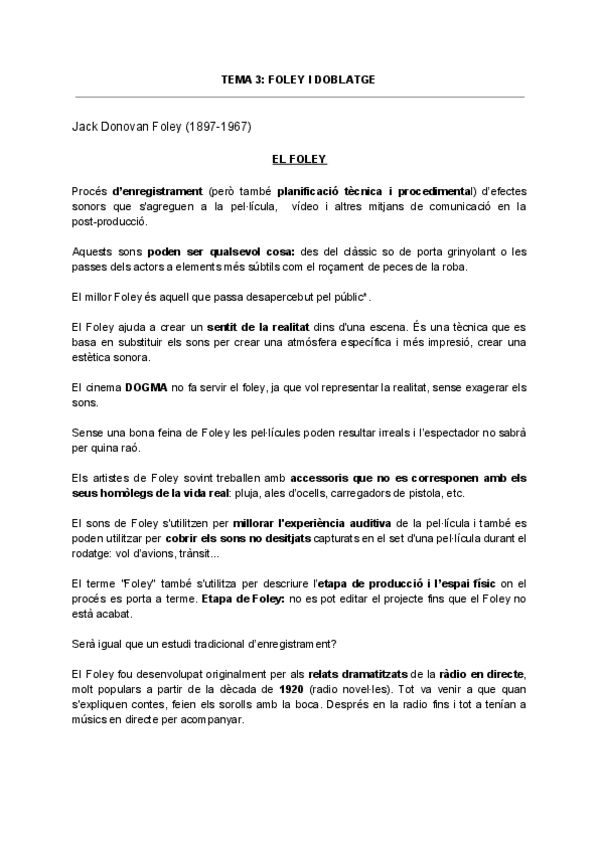 TEMA 3: FOLEY I DOBLATGE

Jack Donovan Foley (1897-1967)

EL FOLEY

Procés d'enregistrament (però també planificació tècnica i procedimental) d'efectes sonors que s'agreguen a la pel·lícula, vídeo i altres mitjans de comunicació en la post-producció.

Aquests sons poden ser qualsevol cosa: des del clàssic so de porta grinyolant o les passes dels actors a elements més súbtils com el roçament de peces de la roba.

El millor Foley és aquell que passa desapercebut pel públic*.

El Foley ajuda a crear un sentit de la realitat dins d'una escena. És una tècnica que es basa en substituir els sons per crear una atmósfera específica i més impresió, crear una estètica sonora.

El cinema DOGMA no fa servir el foley, ja que vol representar la realitat, sense exagerar els sons.

Sense una bona feina de Foley les pel·lícules poden resultar irreals i l'espectador no sabrà per quina raó.

Els artistes de Foley sovint treballen amb accessoris que no es corresponen amb els seus homòlegs de la vida real: pluja, ales d'ocells, carregadors de pistola, etc.

El sons de Foley s'utilitzen per millorar l'experiència auditiva de la pel·lícula i també es poden utilitzar per cobrir els sons no desitjats capturats en el set d'una pel·lícula durant el rodatge: vol d'avions, trànsit...

El terme "Foley" també s'utilitza per descriure l'etapa de producció i l'espai físic on el procés es porta a terme. Etapa de Foley: no es pot editar el projecte fins que el Foley no està acabat.

Serà igual que un estudi tradicional d'enregistrament?

El Foley fou desenvolupat originalment per als relats dramatitzats de la ràdio en directe, molt populars a partir de la dècada de 1920 (radio novel·les). Tot va venir a que quan s'expliquen contes, feien els sorolls amb la boca. Després en la radio fins i tot a tenían a músics en directe per acompanyar.